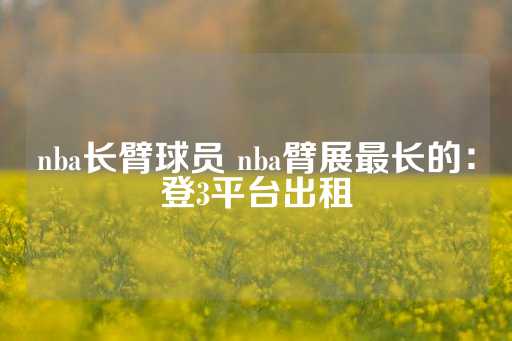 nba长臂球员 nba臂展最长的：登3平台出租